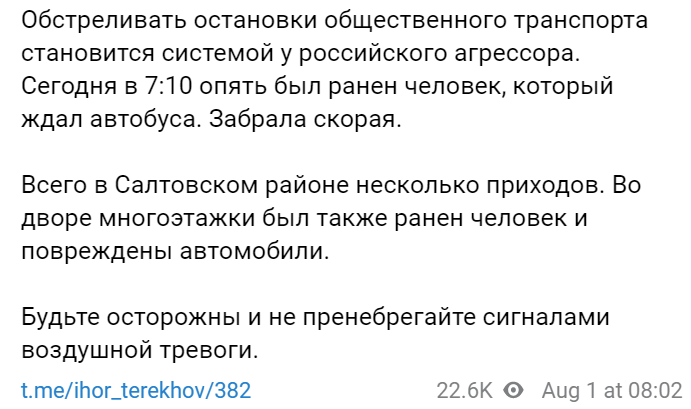 Обстреливать остановки общественного транспорта становится системой у российского агрессора. Сегодня в 7:10 опять был ранен человек, который ждал автобуса. Забрала скорая.

Всего в Салтовском районе несколько приходов. Во дворе многоэтажки был также ранен человек и повреждены автомобили.

Будьте осторожны и не пренебрегайте сигналами воздушной тревоги.

t.me/ihor_terekhov/382

22.6K Aug 1 at 08:02